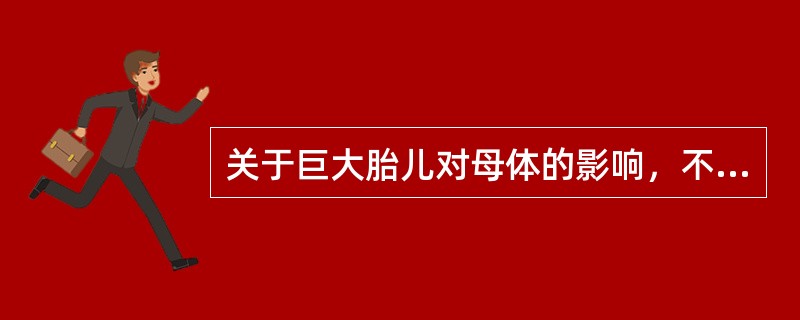 关于巨大胎儿对母体的影响，不...